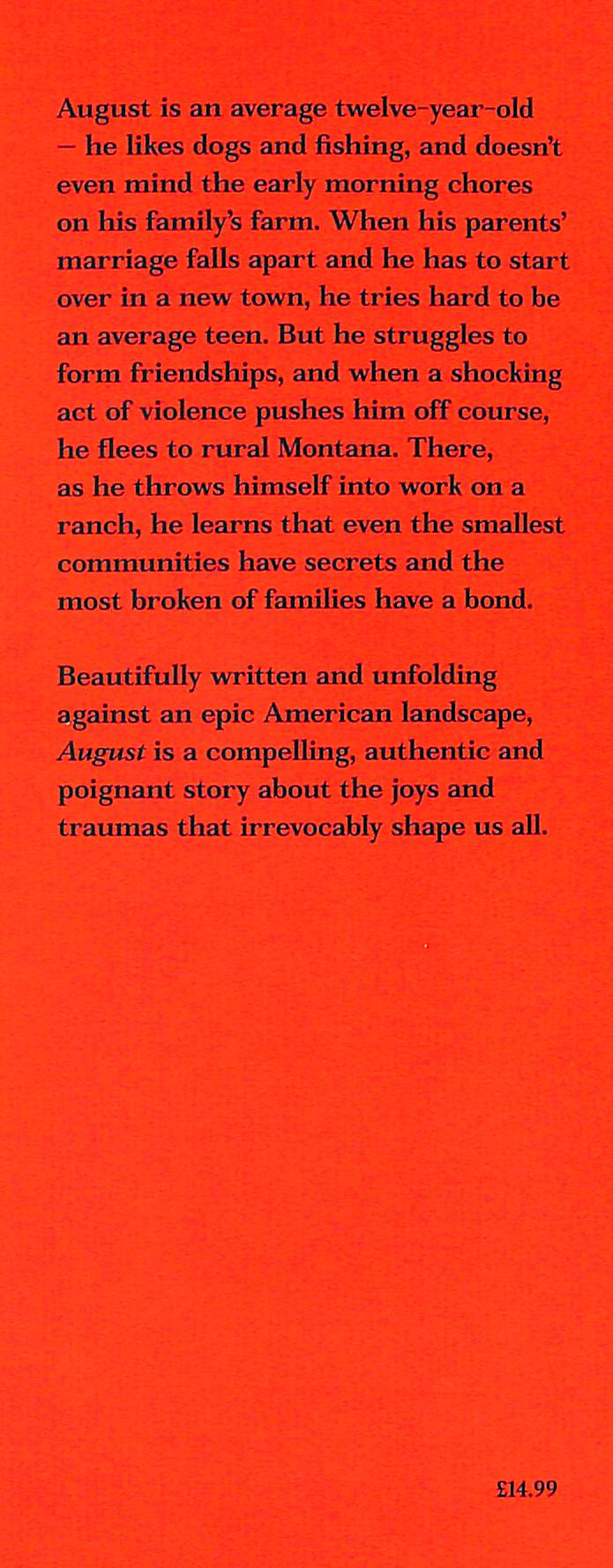 August is an average twelve-year-old – he likes dogs and fishing, and doesn't even mind the early morning chores on his family's farm. When his parents' marriage falls apart and he has to start over in a new town, he tries hard to be an average teen. But he struggles to form friendships, and when a shocking act of violence pushes him off course, he flees to rural Montana. There, as he throws himself into work on a ranch, he learns that even the smallest communities have secrets and the most broken of families have a bond.

Beautifully written and unfolding against an epic American landscape, August is a compelling, authentic and poignant story about the joys and traumas that irrevocably shape us all.

£14.99